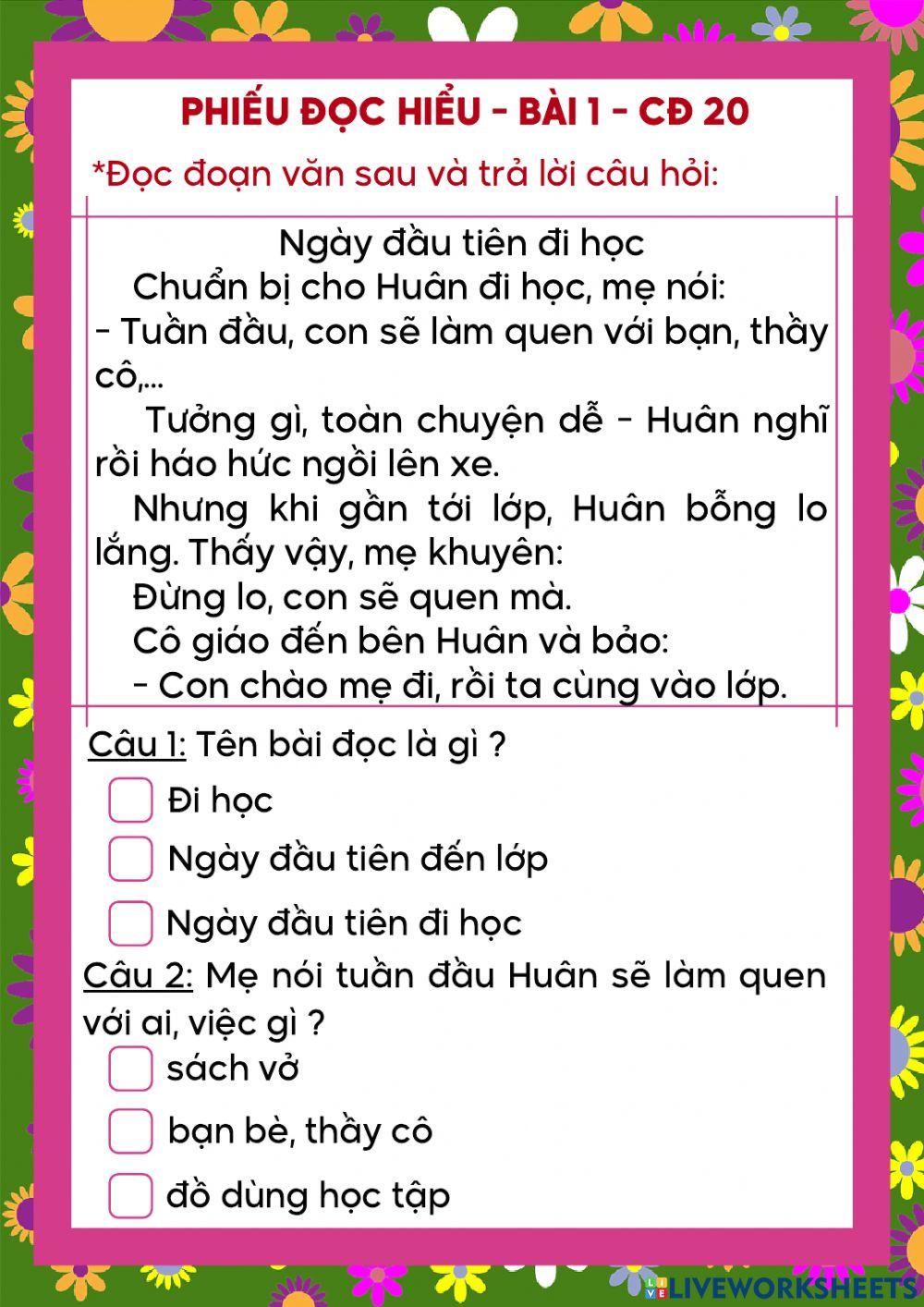 PHIẾU ĐỌC HIỂU - BÀI 1 - CĐ 20

*Đọc đoạn văn sau và trả lời câu hỏi:

Ngày đầu tiên đi học

Chuẩn bị cho Huân đi học, mẹ nói:

- Tuần đầu, con sẽ làm quen với bạn, thầy cô,...

Tưởng gì, toàn chuyện dễ - Huân nghĩ rồi háo hức ngồi lên xe.

Nhưng khi gần tới lớp, Huân bỗng lo lắng. Thấy vậy, mẹ khuyên:

Đừng lo, con sẽ quen mà.

Cô giáo đến bên Huân và bảo:

- Con chào mẹ đi, rồi ta cùng vào lớp.

Câu 1: Tên bài đọc là gì ?

Đi học

Ngày đầu tiên đến lớp

Ngày đầu tiên đi học

Câu 2: Mẹ nói tuần đầu Huân sẽ làm quen với ai, việc gì ?

sách vở

bạn bè, thầy cô

đồ dùng học tập

LIVEWORKSHEETS